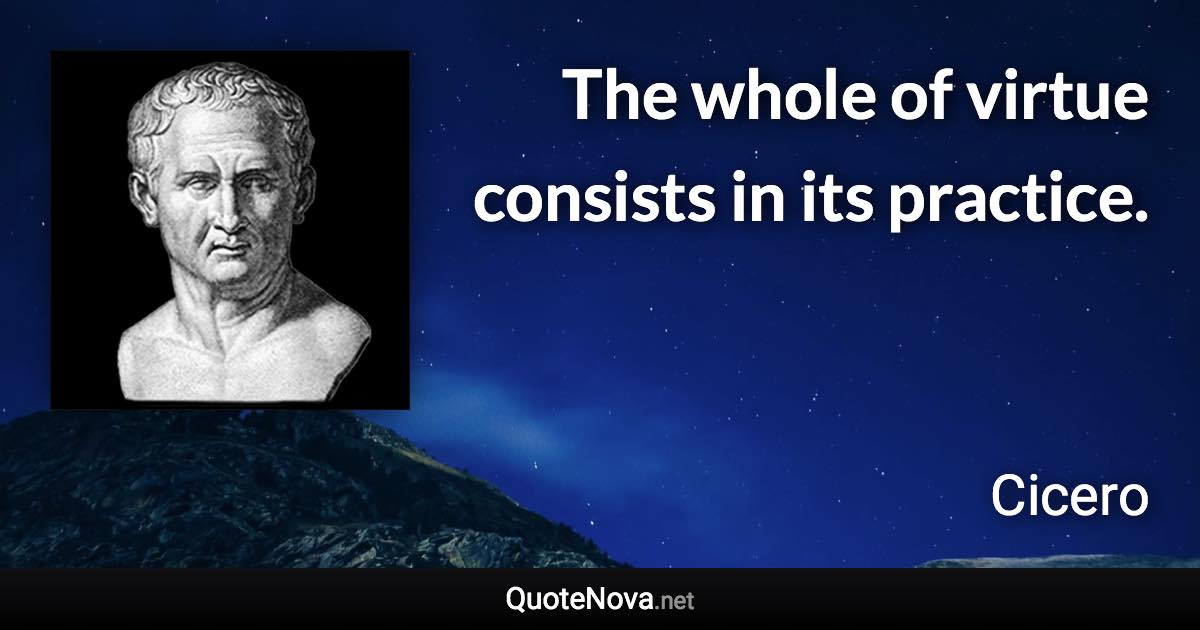 The whole of virtue consists in its practice.

Cicero

QuoteNova.net